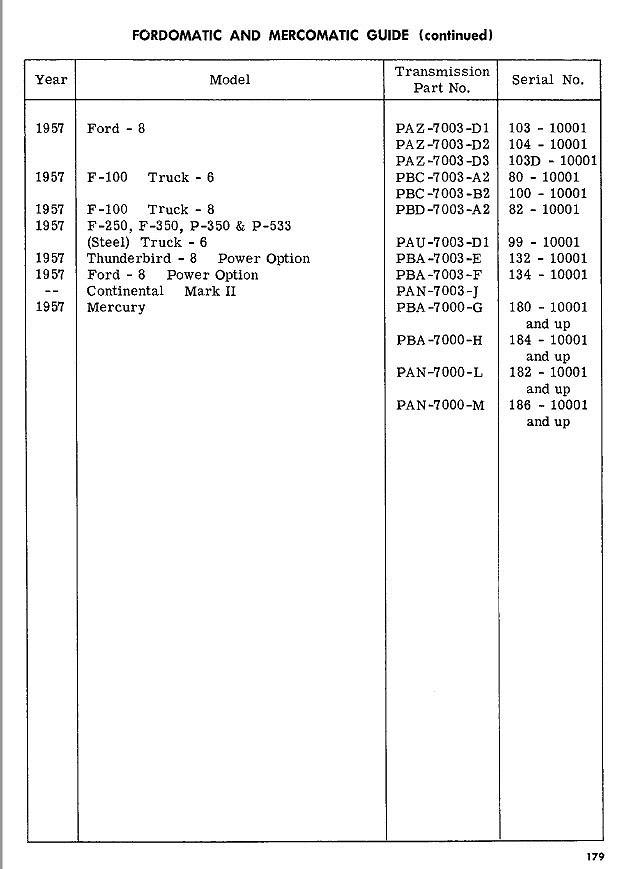 FORDOMATIC AND MERCOMATIC GUIDE (continued)

| Year | Model | Transmission Part No. | Serial No. |
|---|---|---|---|
| 1957 | Ford - 8 | PAZ-7003-D1 | 103 - 10001 |
| | | PAZ-7003-D2 | 104 - 10001 |
| | | PAZ-7003-D3 | 103D - 10001 |
| 1957 | F-100 Truck - 6 | PBC-7003-A2 | 80 - 10001 |
| | | PBC-7003-B2 | 100 - 10001 |
| 1957 | F-100 Truck - 8 | PBD-7003-A2 | 82 - 10001 |
| 1957 | F-250, F-350, P-350 & P-533 (Steel) Truck - 6 | PAU-7003-D1 | 99 - 10001 |
| 1957 | Thunderbird - 8 Power Option | PBA-7003-E | 132 - 10001 |
| 1957 | Ford - 8 Power Option | PBA-7003-F | 134 - 10001 |
| -- | Continental Mark II | PAN-7003-J | |
| 1957 | Mercury | PBA-7000-G | 180 - 10001 and up |
| | | PBA-7000-H | 184 - 10001 and up |
| | | PAN-7000-L | 182 - 10001 and up |
| | | PAN-7000-M | 186 - 10001 and up |

179